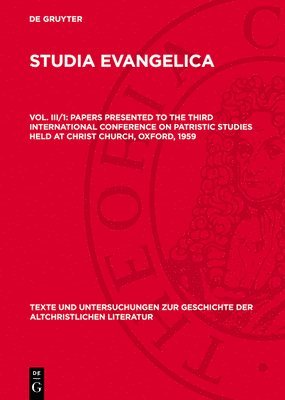 DE GRUYTER

STUDIA EVANGELICA

VOL. III/1: PAPERS PRESENTED TO THE THIRD INTERNATIONAL CONFERENCE ON PATRISTIC STUDIES HELD AT CHRIST CHURCH, OXFORD, 1959

TEXTE UND UNTERSUCHUNGEN ZUR GESCHICHTE DER ALTCHRISTLICHEN LITERATUR

DE
G